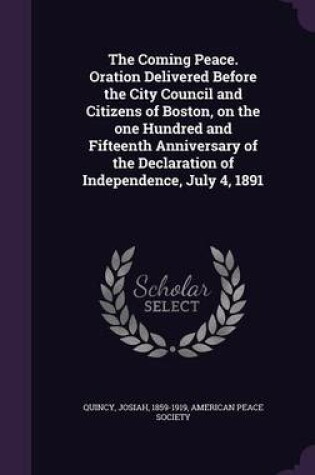 The Coming Peace. Oration Delivered Before the City Council and Citizens of Boston, on the one Hundred and Fifteenth Anniversary of the Declaration of Independence, July 4, 1891

Scholar SELECT

QUINCY, JOSIAH, 1859-1919, AMERICAN PEACE SOCIETY